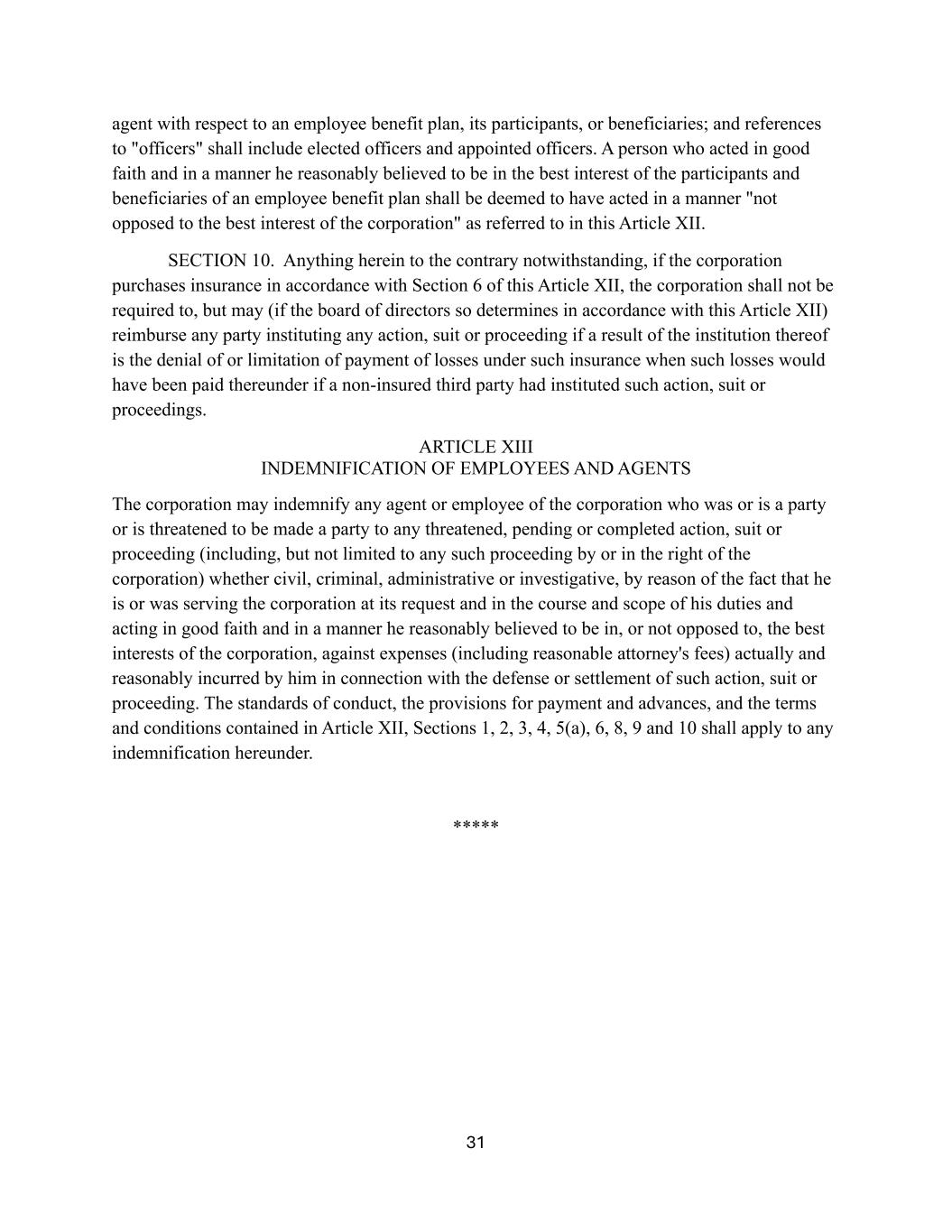 agent with respect to an employee benefit plan, its participants, or beneficiaries; and references to "officers" shall include elected officers and appointed officers. A person who acted in good faith and in a manner he reasonably believed to be in the best interest of the participants and beneficiaries of an employee benefit plan shall be deemed to have acted in a manner "not opposed to the best interest of the corporation" as referred to in this Article XII.

SECTION 10. Anything herein to the contrary notwithstanding, if the corporation purchases insurance in accordance with Section 6 of this Article XII, the corporation shall not be required to, but may (if the board of directors so determines in accordance with this Article XII) reimburse any party instituting any action, suit or proceeding if a result of the institution thereof is the denial of or limitation of payment of losses under such insurance when such losses would have been paid thereunder if a non-insured third party had instituted such action, suit or proceedings.

ARTICLE XIII
INDEMNIFICATION OF EMPLOYEES AND AGENTS

The corporation may indemnify any agent or employee of the corporation who was or is a party or is threatened to be made a party to any threatened, pending or completed action, suit or proceeding (including, but not limited to any such proceeding by or in the right of the corporation) whether civil, criminal, administrative or investigative, by reason of the fact that he is or was serving the corporation at its request and in the course and scope of his duties and acting in good faith and in a manner he reasonably believed to be in, or not opposed to, the best interests of the corporation, against expenses (including reasonable attorney's fees) actually and reasonably incurred by him in connection with the defense or settlement of such action, suit or proceeding. The standards of conduct, the provisions for payment and advances, and the terms and conditions contained in Article XII, Sections 1, 2, 3, 4, 5(a), 6, 8, 9 and 10 shall apply to any indemnification hereunder.

*****

31